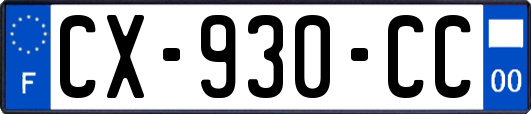 F
CX-930-CC
00